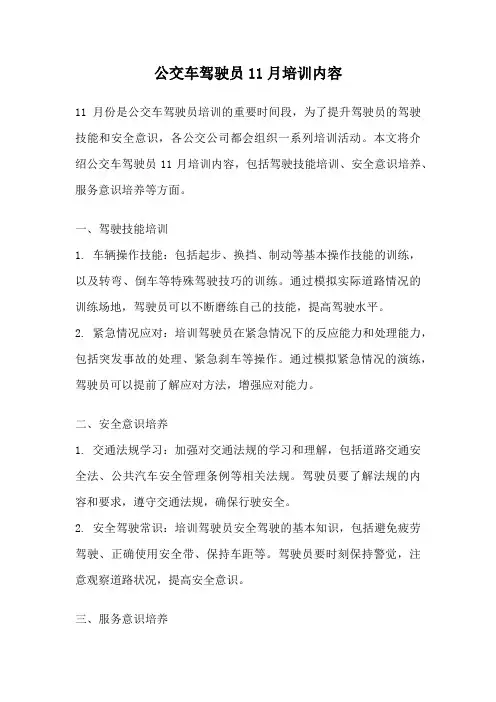 公交车驾驶员 11 月培训内容

11 月份是公交车驾驶员培训的重要时间段，为了提升驾驶员的驾驶技能和安全意识，各公交公司都会组织一系列培训活动。本文将介绍公交车驾驶员 11 月培训内容，包括驾驶技能培训、安全意识培养、服务意识培养等方面。

一、驾驶技能培训

1. 车辆操作技能：包括起步、换挡、制动等基本操作技能的训练，以及转弯、倒车等特殊驾驶技巧的训练。通过模拟实际道路情况的训练场地，驾驶员可以不断磨练自己的技能，提高驾驶水平。

2. 紧急情况应对：培训驾驶员在紧急情况下的反应能力和处理能力，包括突发事故的处理、紧急刹车等操作。通过模拟紧急情况的演练，驾驶员可以提前了解应对方法，增强应对能力。

二、安全意识培养

1. 交通法规学习：加强对交通法规的学习和理解，包括道路交通安全法、公共汽车安全管理条例等相关法规。驾驶员要了解法规的内容和要求，遵守交通法规，确保行驶安全。

2. 安全驾驶常识：培训驾驶员安全驾驶的基本知识，包括避免疲劳驾驶、正确使用安全带、保持车距等。驾驶员要时刻保持警觉，注意观察道路状况，提高安全意识。

三、服务意识培养